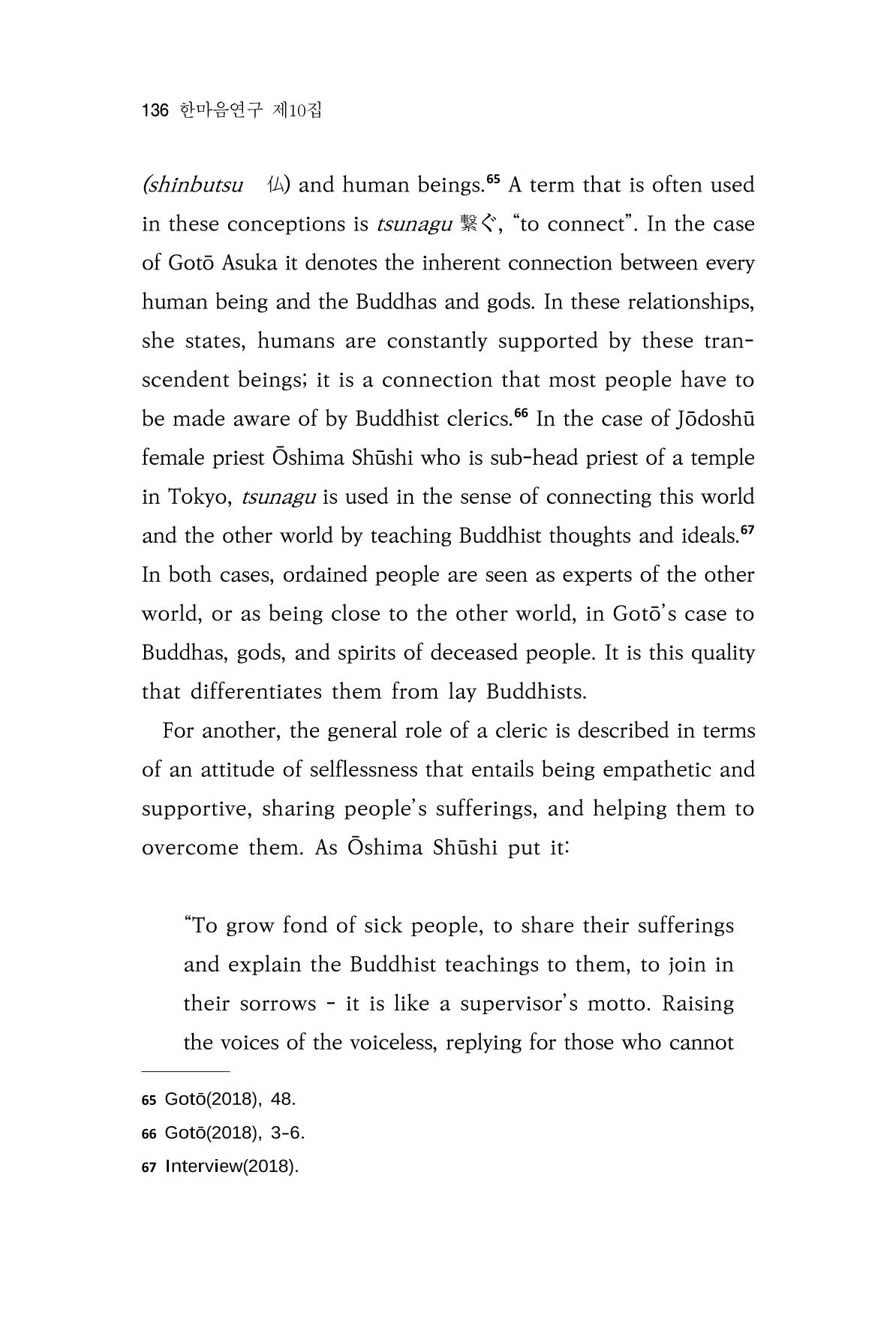 136 한마음연구 제10집

(shinbutsu 仏) and human beings.$^{65}$ A term that is often used in these conceptions is tsunagu 繋ぐ, "to connect". In the case of Gotō Asuka it denotes the inherent connection between every human being and the Buddhas and gods. In these relationships, she states, humans are constantly supported by these transcendent beings; it is a connection that most people have to be made aware of by Buddhist clerics.$^{66}$ In the case of Jōdoshū female priest Ōshima Shūshi who is sub-head priest of a temple in Tokyo, tsunagu is used in the sense of connecting this world and the other world by teaching Buddhist thoughts and ideals.$^{67}$ In both cases, ordained people are seen as experts of the other world, or as being close to the other world, in Gotō's case to Buddhas, gods, and spirits of deceased people. It is this quality that differentiates them from lay Buddhists.

For another, the general role of a cleric is described in terms of an attitude of selflessness that entails being empathetic and supportive, sharing people's sufferings, and helping them to overcome them. As Ōshima Shūshi put it:

"To grow fond of sick people, to share their sufferings and explain the Buddhist teachings to them, to join in their sorrows - it is like a supervisor's motto. Raising the voices of the voiceless, replying for those who cannot

65 Gotō(2018), 48.

66 Gotō(2018), 3-6.

67 Interview(2018).